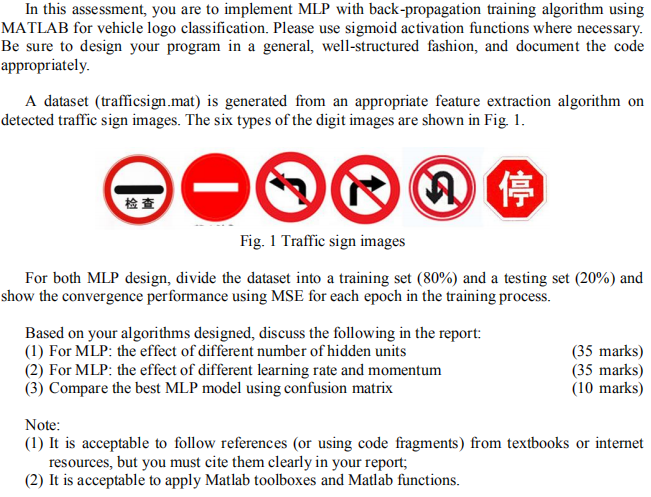 In this assessment, you are to implement MLP with back-propagation training algorithm using MATLAB for vehicle logo classification. Please use sigmoid activation functions where necessary. Be sure to design your program in a general, well-structured fashion, and document the code appropriately.

A dataset (trafficsign.mat) is generated from an appropriate feature extraction algorithm on detected traffic sign images. The six types of the digit images are shown in Fig. 1.

检查

停

Fig. 1 Traffic sign images

For both MLP design, divide the dataset into a training set (80%) and a testing set (20%) and show the convergence performance using MSE for each epoch in the training process.

Based on your algorithms designed, discuss the following in the report:
(1) For MLP: the effect of different number of hidden units (35 marks)
(2) For MLP: the effect of different learning rate and momentum (35 marks)
(3) Compare the best MLP model using confusion matrix (10 marks)

Note:
(1) It is acceptable to follow references (or using code fragments) from textbooks or internet resources, but you must cite them clearly in your report;
(2) It is acceptable to apply Matlab toolboxes and Matlab functions.